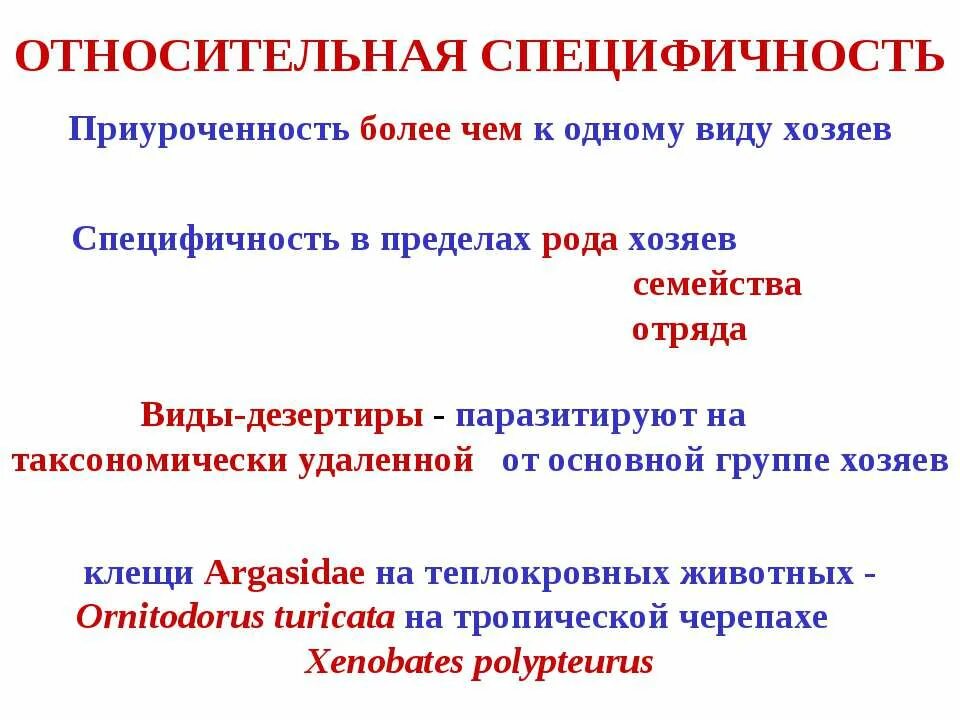 ОТНОСИТЕЛЬНАЯ СПЕЦИФИЧНОСТЬ

Приуроченность более чем к одному виду хозяев

Специфичность в пределах рода хозяев
семейства
отряда

Виды-дезертиры - паразитируют на таксономически удаленной от основной группе хозяев

клещи Argasidae на теплокровных животных - Ornitodorus turicata на тропической черепахе Xenobates polypteurus